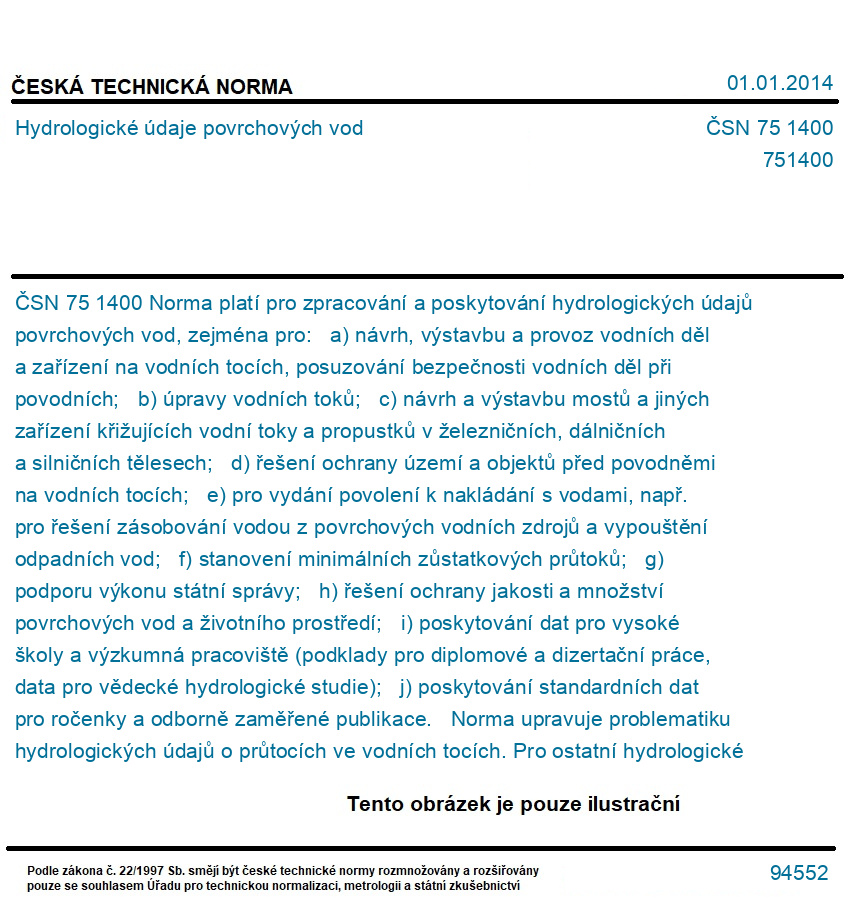 ČESKÁ TECHNICKÁ NORMA

01.01.2014

Hydrologické údaje povrchových vod

ČSN 75 1400
751400

ČSN 75 1400 Norma platí pro zpracování a poskytování hydrologických údajů povrchových vod, zejména pro: a) návrh, výstavbu a provoz vodních děl a zařízení na vodních tocích, posuzování bezpečnosti vodních děl při povodních; b) úpravy vodních toků; c) návrh a výstavbu mostů a jiných zařízení křižujících vodní toky a propustků v železničních, dálničních a silničních tělesech; d) řešení ochrany území a objektů před povodněmi na vodních tocích; e) pro vydání povolení k nakládání s vodami, např. pro řešení zásobování vodou z povrchových vodních zdrojů a vypouštění odpadních vod; f) stanovení minimálních zůstatkových průtoků; g) podporu výkonu státní správy; h) řešení ochrany jakosti a množství povrchových vod a životního prostředí; i) poskytování dat pro vysoké školy a výzkumná pracoviště (podklady pro diplomové a dizertační práce, data pro vědecké hydrologické studie); j) poskytování standardních dat pro ročenky a odborně zaměřené publikace. Norma upravuje problematiku hydrologických údajů o průtocích ve vodních tocích. Pro ostatní hydrologické

Tento obrázek je pouze ilustrační

Podle zákona č. 22/1997 Sb. smějí být české technické normy rozmnožovány a rozšiřovány pouze se souhlasem Úřadu pro technickou normalizaci, metrologii a státní zkušebnictví

94552